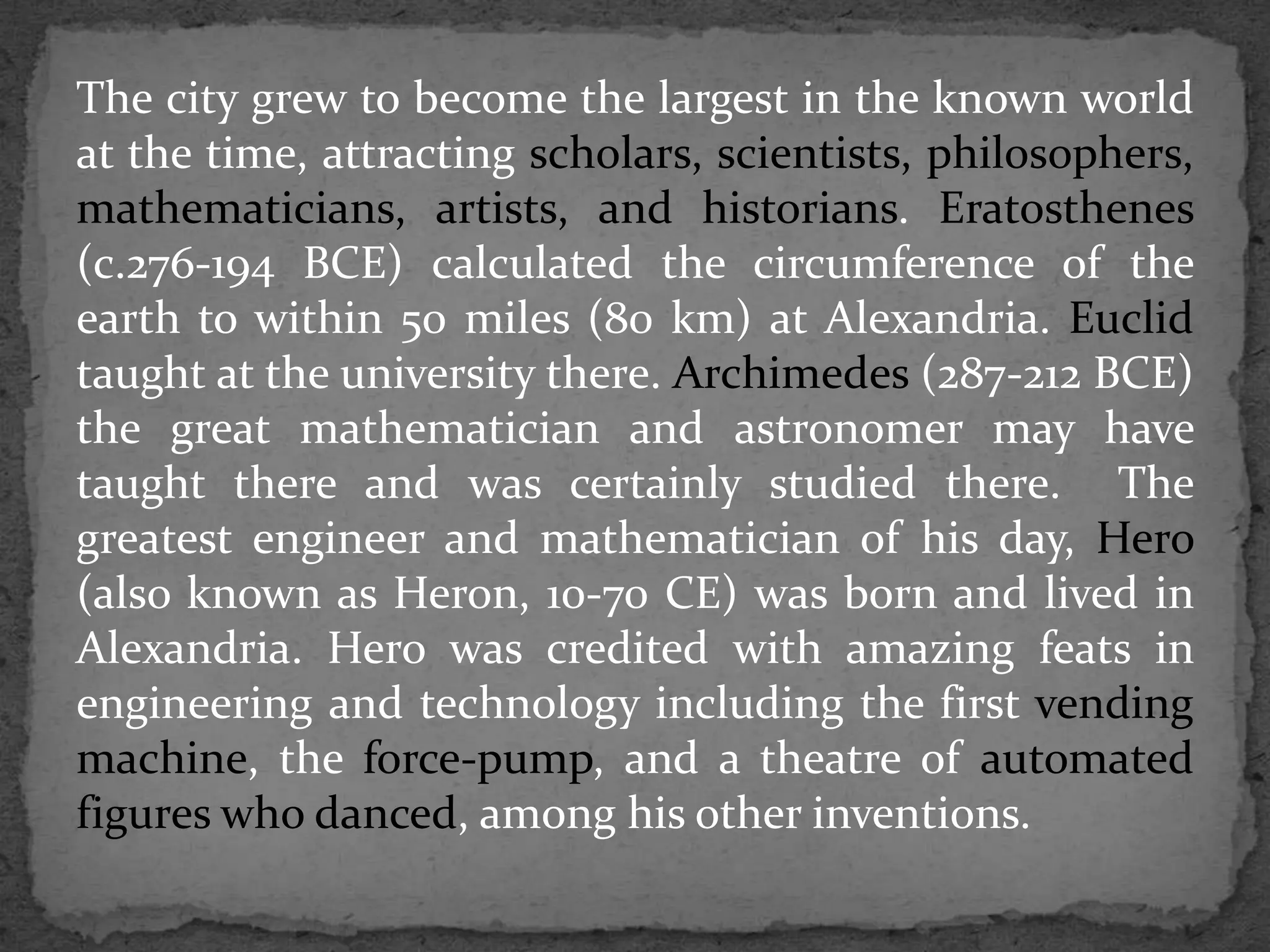 The city grew to become the largest in the known world at the time, attracting scholars, scientists, philosophers, mathematicians, artists, and historians. Eratosthenes (c.276-194 BCE) calculated the circumference of the earth to within 50 miles (80 km) at Alexandria. Euclid taught at the university there. Archimedes (287-212 BCE) the great mathematician and astronomer may have taught there and was certainly studied there. The greatest engineer and mathematician of his day, Hero (also known as Heron, 10-70 CE) was born and lived in Alexandria. Hero was credited with amazing feats in engineering and technology including the first vending machine, the force-pump, and a theatre of automated figures who danced, among his other inventions.